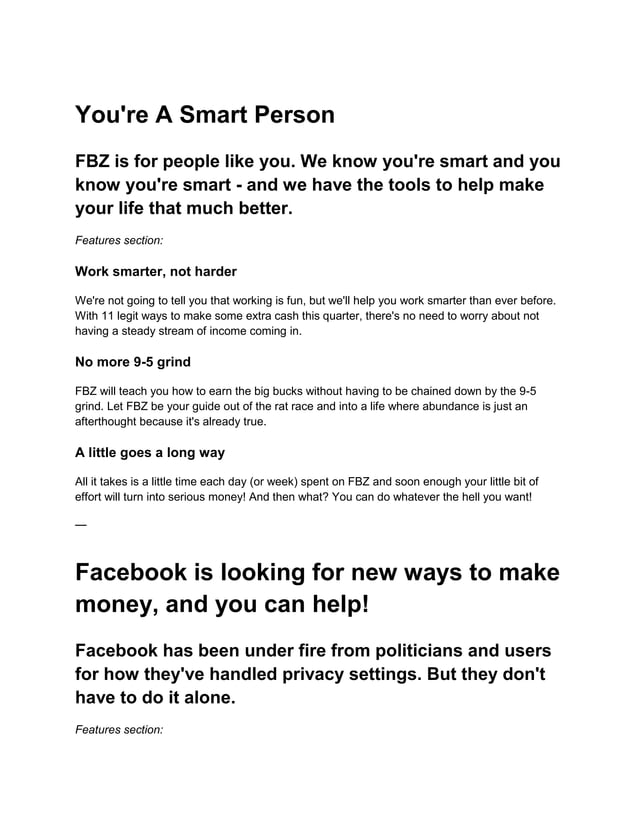 You're A Smart Person

FBZ is for people like you. We know you're smart and you know you're smart - and we have the tools to help make your life that much better.

Features section:

Work smarter, not harder

We're not going to tell you that working is fun, but we'll help you work smarter than ever before. With 11 legit ways to make some extra cash this quarter, there's no need to worry about not having a steady stream of income coming in.

No more 9-5 grind

FBZ will teach you how to earn the big bucks without having to be chained down by the 9-5 grind. Let FBZ be your guide out of the rat race and into a life where abundance is just an afterthought because it's already true.

A little goes a long way

All it takes is a little time each day (or week) spent on FBZ and soon enough your little bit of effort will turn into serious money! And then what? You can do whatever the hell you want!

—

Facebook is looking for new ways to make money, and you can help!

Facebook has been under fire from politicians and users for how they've handled privacy settings. But they don't have to do it alone.

Features section: